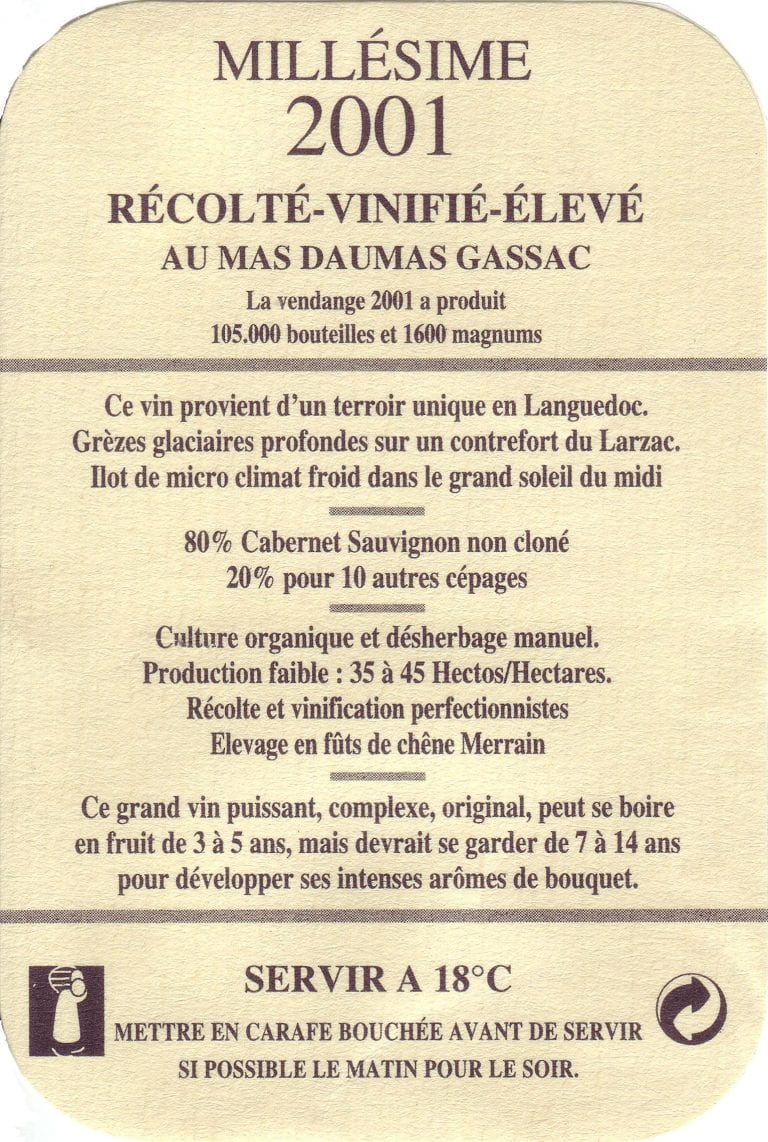 MILLÉSIME
2001

RÉCOLTÉ-VINIFIÉ-ÉLEVÉ
AU MAS DAUMAS GASSAC

La vendange 2001 a produit
105.000 bouteilles et 1600 magnums

Ce vin provient d'un terroir unique en Languedoc.
Grèzes glaciaires profondes sur un contrefort du Larzac.
Ilot de micro climat froid dans le grand soleil du midi

80% Cabernet Sauvignon non cloné
20% pour 10 autres cépages

Culture organique et désherbage manuel.
Production faible : 35 à 45 Hectos/Hectares.
Récolte et vinification perfectionnistes
Elevage en fûts de chêne Merrain

Ce grand vin puissant, complexe, original, peut se boire en fruit de 3 à 5 ans, mais devrait se garder de 7 à 14 ans pour développer ses intenses arômes de bouquet.

SERVIR A 18°C

METTRE EN CARAFE BOUCHÉE AVANT DE SERVIR
SI POSSIBLE LE MATIN POUR LE SOIR.